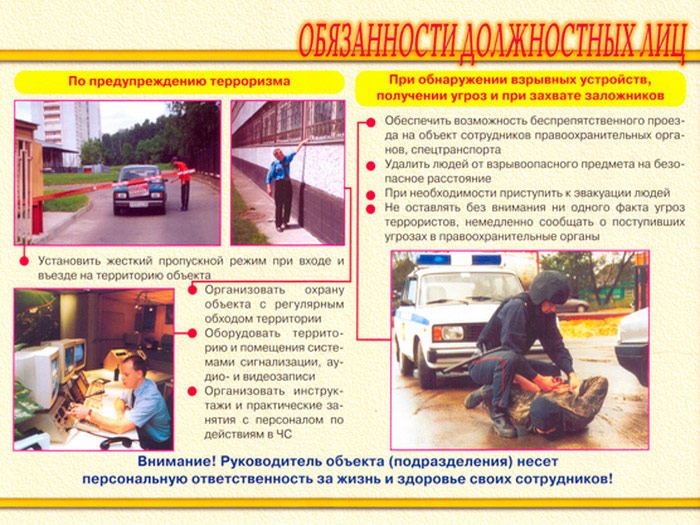 ОБЯЗАННОСТИ ДОЛЖНОСТНЫХ ЛИЦ

По предупреждению терроризма

Установить жесткий пропускной режим при входе и въезде на территорию объекта

Организовать охрану объекта с регулярным обходом территории

Оборудовать территорию и помещения системами сигнализации, аудио- и видеозаписи

Организовать инструктажи и практические занятия с персоналом по действиям в ЧС

При обнаружении взрывных устройств, получении угроз и при захвате заложников

Обеспечить возможность беспрепятственного проезда на объект сотрудников правоохранительных органов, спецтранспорта

Удалить людей от взрывоопасного предмета на безопасное расстояние

При необходимости приступить к эвакуации людей

Не оставлять без внимания ни одного факта угроз террористов, немедленно сообщать о поступивших угрозах в правоохранительные органы

Внимание! Руководитель объекта (подразделения) несет персональную ответственность за жизнь и здоровье своих сотрудников!